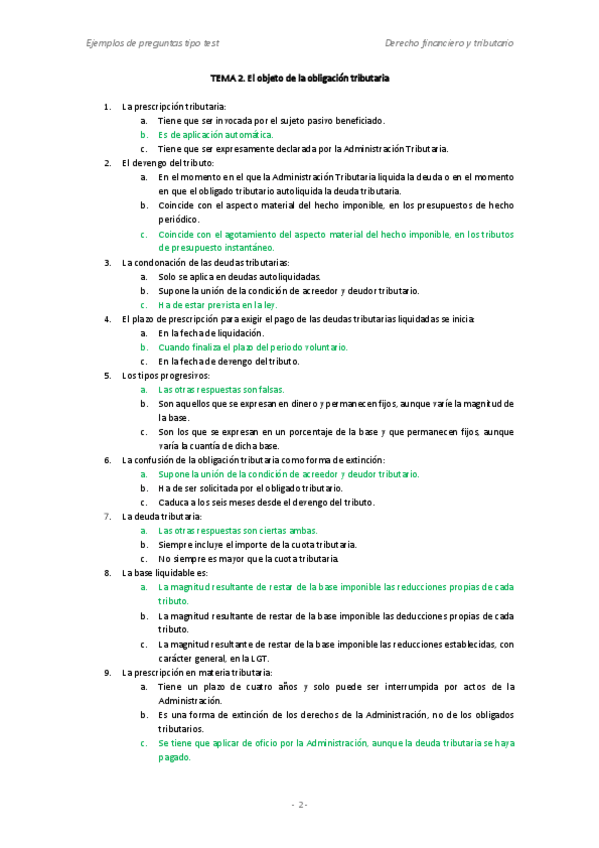 Ejemplos de preguntas tipo test

Derecho financiero y tributario

TEMA 2. El objeto de la obligación tributaria

1. La prescripción tributaria:
a. Tiene que ser invocada por el sujeto pasivo beneficiado.
b. Es de aplicación automática.
c. Tiene que ser expresamente declarada por la Administración Tributaria.
2. El devengo del tributo:
a. En el momento en el que la Administración Tributaria liquida la deuda o en el momento en que el obligado tributario autoliquida la deuda tributaria.
b. Coincide con el aspecto material del hecho imponible, en los presupuestos de hecho periódico.
c. Coincide con el agotamiento del aspecto material del hecho imponible, en los tributos de presupuesto instantáneo.
3. La condonación de las deudas tributarias:
a. Solo se aplica en deudas autoliquidadas.
b. Supone la unión de la condición de acreedor y deudor tributario.
c. Ha de estar prevista en la ley.
4. El plazo de prescripción para exigir el pago de las deudas tributarias liquidadas se inicia:
a. En la fecha de liquidación.
b. Cuando finaliza el plazo del periodo voluntario.
c. En la fecha de devengo del tributo.
5. Los tipos progresivos:
a. Las otras respuestas son falsas.
b. Son aquellos que se expresan en dinero y permanecen fijos, aunque varíe la magnitud de la base.
c. Son los que se expresan en un porcentaje de la base y que permanecen fijos, aunque varía la cuantía de dicha base.
6. La confusión de la obligación tributaria como forma de extinción:
a. Supone la unión de la condición de acreedor y deudor tributario.
b. Ha de ser solicitada por el obligado tributario.
c. Caduca a los seis meses desde el devengo del tributo.
7. La deuda tributaria:
a. Las otras respuestas son ciertas ambas.
b. Siempre incluye el importe de la cuota tributaria.
c. No siempre es mayor que la cuota tributaria.
8. La base liquidable es:
a. La magnitud resultante de restar de la base imponible las reducciones propias de cada tributo.
b. La magnitud resultante de restar de la base imponible las deducciones propias de cada tributo.
c. La magnitud resultante de restar de la base imponible las reducciones establecidas, con carácter general, en la LGT.
9. La prescripción en materia tributaria:
a. Tiene un plazo de cuatro años y solo puede ser interrumpida por actos de la Administración.
b. Es una forma de extinción de los derechos de la Administración, no de los obligados tributarios.
c. Se tiene que aplicar de oficio por la Administración, aunque la deuda tributaria se haya pagado.

- 2 -